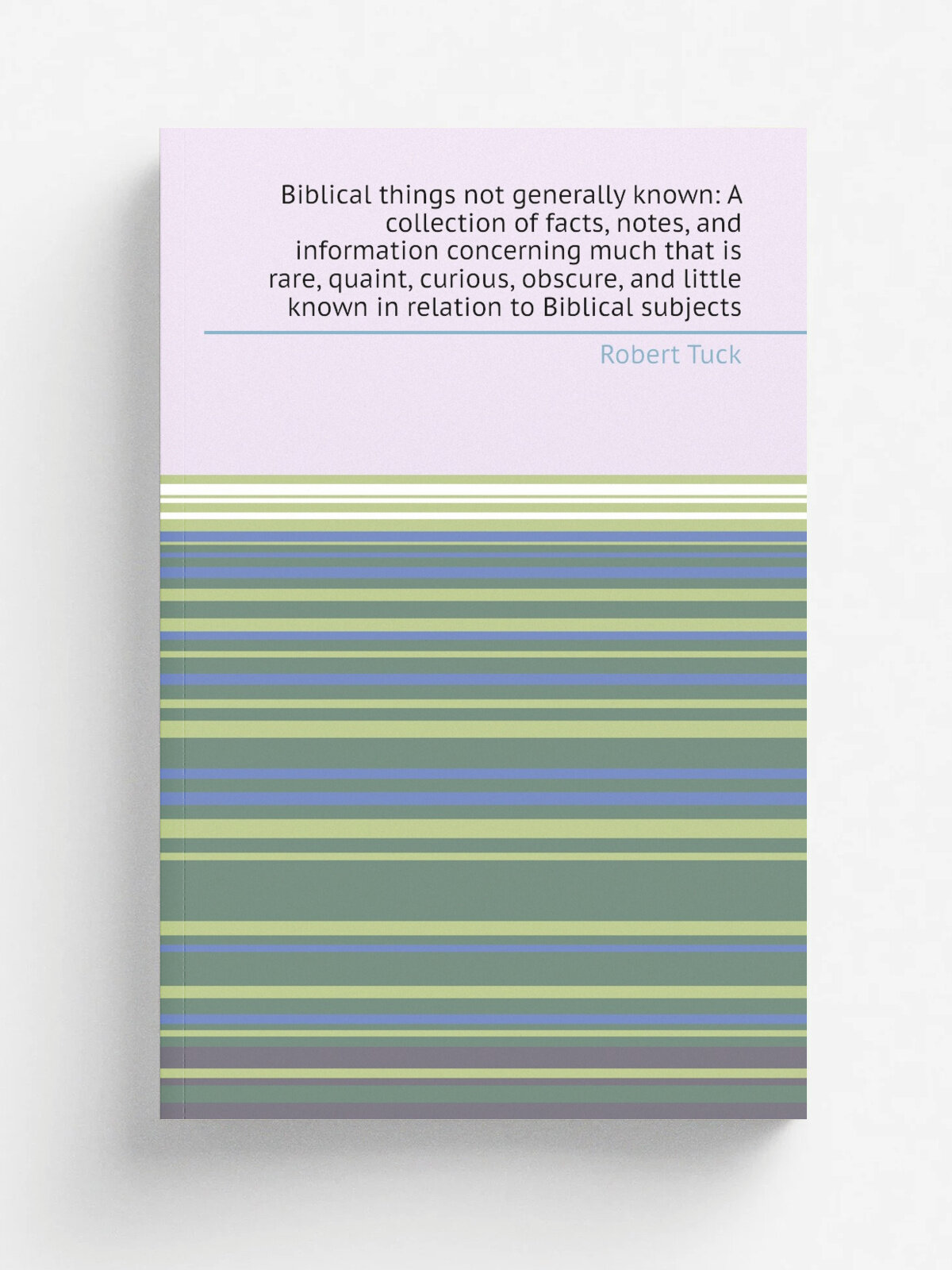 Biblical things not generally known: A collection of facts, notes, and information concerning much that is rare, quaint, curious, obscure, and little known in relation to Biblical subjects

Robert Tuck